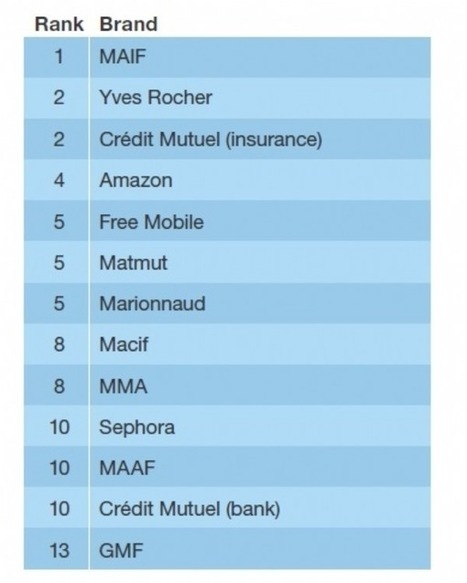 | Rank | Brand |
|---|---|
| 1 | MAIF |
| 2 | Yves Rocher |
| 2 | Crédit Mutuel (insurance) |
| 4 | Amazon |
| 5 | Free Mobile |
| 5 | Matmut |
| 5 | Marionnaud |
| 8 | Macif |
| 8 | MMA |
| 10 | Sephora |
| 10 | MAAF |
| 10 | Crédit Mutuel (bank) |
| 13 | GMF |